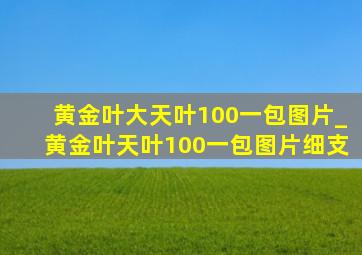 黄金叶大天叶100一包图片_黄金叶天叶100一包图片细支